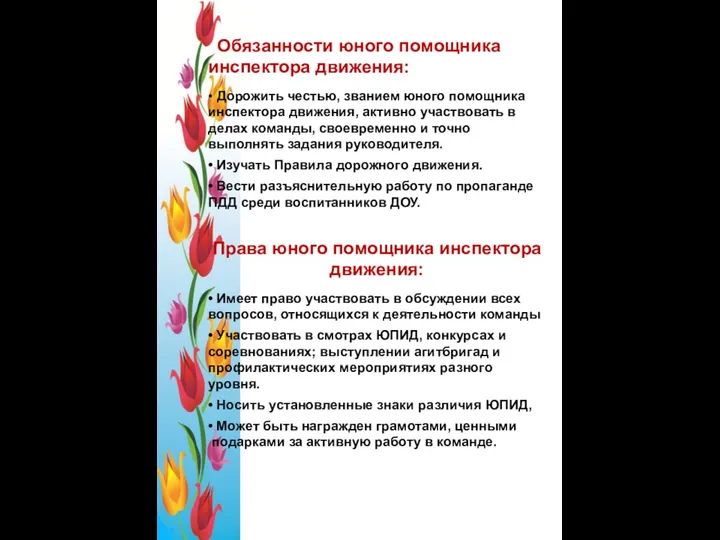 Обязанности юного помощника инспектора движения:

• Дорожить честью, званием юного помощника инспектора движения, активно участвовать в делах команды, своевременно и точно выполнять задания руководителя.

• Изучать Правила дорожного движения.

• Вести разъяснительную работу по пропаганде ПДД среди воспитанников ДОУ.

Права юного помощника инспектора движения:

• Имеет право участвовать в обсуждении всех вопросов, относящихся к деятельности команды

• Участвовать в смотрах ЮПИД, конкурсах и соревнованиях; выступлении агитбригад и профилактических мероприятиях разного уровня.

• Носить установленные знаки различия ЮПИД,

• Может быть награжден грамотами, ценными подарками за активную работу в команде.